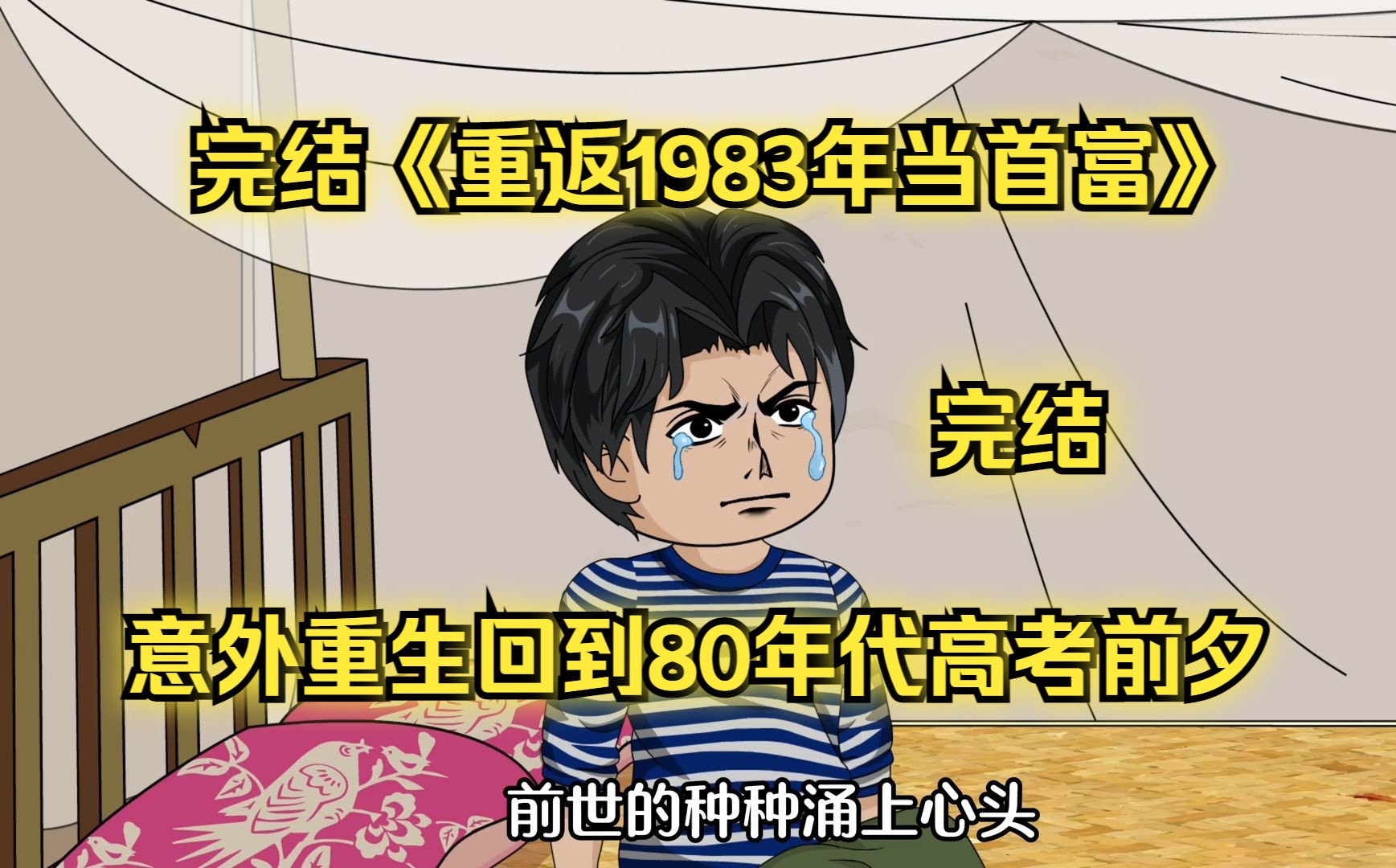 完结《重返1983年当首富》

完结

意外重生回到80年代高考前夕

前世的种种涌上心头